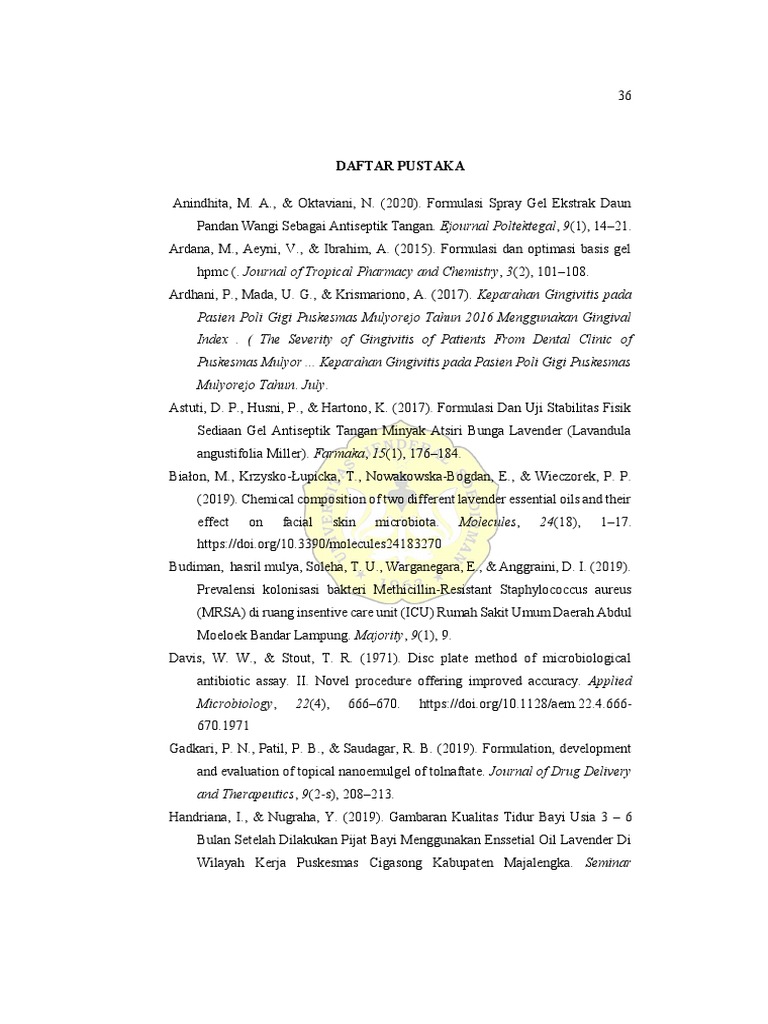 36

DAFTAR PUSTAKA

Anindhita, M. A., & Oktaviani, N. (2020). Formulasi Spray Gel Ekstrak Daun Pandan Wangi Sebagai Antiseptik Tangan. Ejournal Poltektegal, 9(1), 14–21.

Ardana, M., Aeyni, V., & Ibrahim, A. (2015). Formulasi dan optimasi basis gel hpmc (. Journal of Tropical Pharmacy and Chemistry, 3(2), 101–108.

Ardhani, P., Mada, U. G., & Krismariono, A. (2017). Keparahan Gingivitis pada Pasien Poli Gigi Puskesmas Mulyorejo Tahun 2016 Menggunakan Gingival Index . ( The Severity of Gingivitis of Patients From Dental Clinic of Puskesmas Mulyor ... Keparahan Gingivitis pada Pasien Poli Gigi Puskesmas Mulyorejo Tahun. July.

Astuti, D. P., Husni, P., & Hartono, K. (2017). Formulasi Dan Uji Stabilitas Fisik Sediaan Gel Antiseptik Tangan Minyak Atsiri Bunga Lavender (Lavandula angustifolia Miller). Farmaka, 15(1), 176–184.

Białon, M., Krzysko-Łupicka, T., Nowakowska-Bogdan, E., & Wieczorek, P. P. (2019). Chemical composition of two different lavender essential oils and their effect on facial skin microbiota. Molecules, 24(18), 1–17. https://doi.org/10.3390/molecules24183270

Budiman, hasril mulya, Soleha, T. U., Warganegara, E., & Anggraini, D. I. (2019). Prevalensi kolonisasi bakteri Methicillin-Resistant Staphylococcus aureus (MRSA) di ruang insentive care unit (ICU) Rumah Sakit Umum Daerah Abdul Moeloek Bandar Lampung. Majority, 9(1), 9.

Davis, W. W., & Stout, T. R. (1971). Disc plate method of microbiological antibiotic assay. II. Novel procedure offering improved accuracy. Applied Microbiology, 22(4), 666–670. https://doi.org/10.1128/aem.22.4.666-670.1971

Gadkari, P. N., Patil, P. B., & Saudagar, R. B. (2019). Formulation, development and evaluation of topical nanoemulgel of tolnaftate. Journal of Drug Delivery and Therapeutics, 9(2-s), 208–213.

Handriana, I., & Nugraha, Y. (2019). Gambaran Kualitas Tidur Bayi Usia 3 – 6 Bulan Setelah Dilakukan Pijat Bayi Menggunakan Enssetial Oil Lavender Di Wilayah Kerja Puskesmas Cigasong Kabupaten Majalengka. Seminar